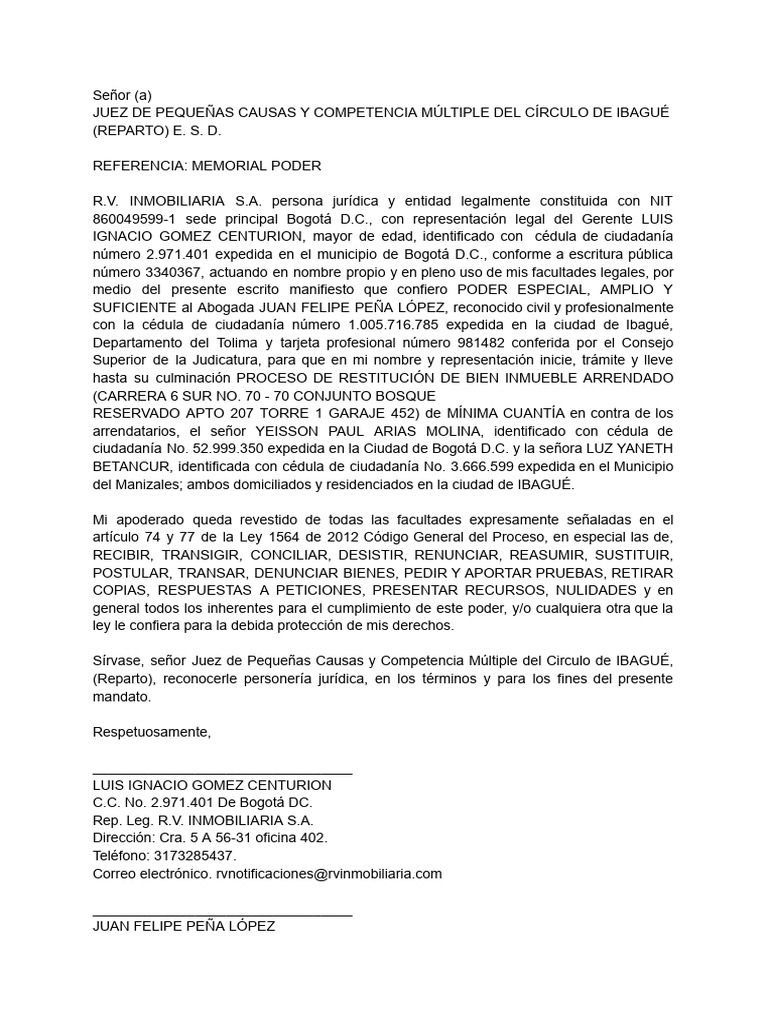 Señor (a)
JUEZ DE PEQUEÑAS CAUSAS Y COMPETENCIA MÚLTIPLE DEL CÍRCULO DE IBAGUÉ (REPARTO) E. S. D.

REFERENCIA: MEMORIAL PODER

R.V. INMOBILIARIA S.A. persona jurídica y entidad legalmente constituida con NIT 860049599-1 sede principal Bogotá D.C., con representación legal del Gerente LUIS IGNACIO GOMEZ CENTURION, mayor de edad, identificado con cédula de ciudadanía número 2.971.401 expedida en el municipio de Bogotá D.C., conforme a escritura pública número 3340367, actuando en nombre propio y en pleno uso de mis facultades legales, por medio del presente escrito manifiesto que confiero PODER ESPECIAL, AMPLIO Y SUFICIENTE al Abogada JUAN FELIPE PEÑA LÓPEZ, reconocido civil y profesionalmente con la cédula de ciudadanía número 1.005.716.785 expedida en la ciudad de Ibagué, Departamento del Tolima y tarjeta profesional número 981482 conferida por el Consejo Superior de la Judicatura, para que en mi nombre y representación inicie, trámite y lleve hasta su culminación PROCESO DE RESTITUCIÓN DE BIEN INMUEBLE ARRENDADO (CARRERA 6 SUR NO. 70 - 70 CONJUNTO BOSQUE
RESERVADO APTO 207 TORRE 1 GARAJE 452) de MÍNIMA CUANTÍA en contra de los arrendatarios, el señor YEISSON PAUL ARIAS MOLINA, identificado con cédula de ciudadanía No. 52.999.350 expedida en la Ciudad de Bogotá D.C. y la señora LUZ YANETH BETANCUR, identificada con cédula de ciudadanía No. 3.666.599 expedida en el Municipio del Manizales; ambos domiciliados y residenciados en la ciudad de IBAGUÉ.

Mi apoderado queda revestido de todas las facultades expresamente señaladas en el artículo 74 y 77 de la Ley 1564 de 2012 Código General del Proceso, en especial las de, RECIBIR, TRANSIGIR, CONCILIAR, DESISTIR, RENUNCIAR, REASUMIR, SUSTITUIR, POSTULAR, TRANSAR, DENUNCIAR BIENES, PEDIR Y APORTAR PRUEBAS, RETIRAR COPIAS, RESPUESTAS A PETICIONES, PRESENTAR RECURSOS, NULIDADES y en general todos los inherentes para el cumplimiento de este poder, y/o cualquiera otra que la ley le confiera para la debida protección de mis derechos.

Sírvase, señor Juez de Pequeñas Causas y Competencia Múltiple del Circulo de IBAGUÉ, (Reparto), reconocerle personería jurídica, en los términos y para los fines del presente mandato.

Respetuosamente,

LUIS IGNACIO GOMEZ CENTURION
C.C. No. 2.971.401 De Bogotá DC.
Rep. Leg. R.V. INMOBILIARIA S.A.
Dirección: Cra. 5 A 56-31 oficina 402.
Teléfono: 3173285437.
Correo electrónico. rvnotificaciones@rvinmobiliaria.com

JUAN FELIPE PEÑA LÓPEZ